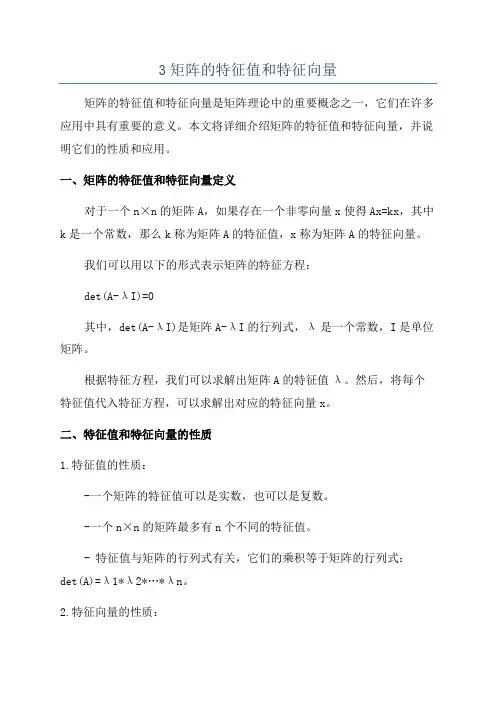 3 矩阵的特征值和特征向量

矩阵的特征值和特征向量是矩阵理论中的重要概念之一，它们在许多应用中具有重要的意义。本文将详细介绍矩阵的特征值和特征向量，并说明它们的性质和应用。

一、矩阵的特征值和特征向量定义

对于一个 n×n 的矩阵 A，如果存在一个非零向量 x 使得 Ax=kx，其中 k 是一个常数，那么 k 称为矩阵 A 的特征值，x 称为矩阵 A 的特征向量。

我们可以用以下的形式表示矩阵的特征方程：

det(A-λI)=0

其中，det(A-λI)是矩阵 A-λI 的行列式，λ 是一个常数，I 是单位矩阵。

根据特征方程，我们可以求解出矩阵 A 的特征值 λ。然后，将每个特征值代入特征方程，可以求解出对应的特征向量 x。

二、特征值和特征向量的性质

1.特征值的性质：

-一个矩阵的特征值可以是实数，也可以是复数。

-一个 n×n 的矩阵最多有 n 个不同的特征值。

- 特征值与矩阵的行列式有关，它们的乘积等于矩阵的行列式：det(A)=λ1*λ2*…*λn。

2.特征向量的性质：